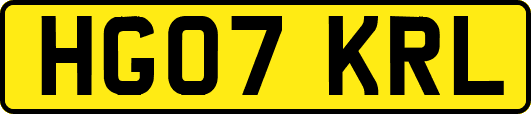 HG07 KRL